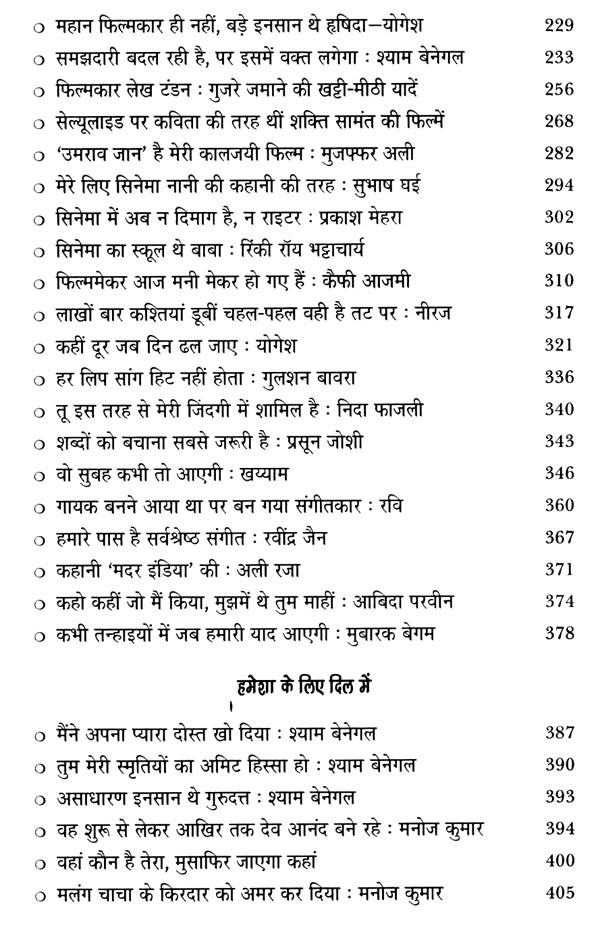 ○ महान फिल्मकार ही नहीं, बड़े इनसान थे हृषिदा—योगेश 229

○ समझदारी बदल रही है, पर इसमें वक्त लगेगा : श्याम बेनेगल 233

○ फिल्मकार लेख टंडन : गुजरे जमाने की खट्टी-मीठी यादें 256

○ सेल्यूलाइड पर कविता की तरह थीं शक्ति सामंत की फिल्में 268

○ 'उमराव जान' है मेरी कालजयी फिल्म : मुजफ्फर अली 282

○ मेरे लिए सिनेमा नानी की कहानी की तरह : सुभाष घई 294

○ सिनेमा में अब न दिमाग है, न राइटर : प्रकाश मेहरा 302

○ सिनेमा का स्कूल थे बाबा : रिंकी रॉय भट्टाचार्य 306

○ फिल्ममेकर आज मनी मेकर हो गए हैं : कैफी आजमी 310

○ लाखों बार कश्तियां डूबीं चहल-पहल वही है तट पर : नीरज 317

○ कहीं दूर जब दिन ढल जाए : योगेश 321

○ हर लिप सांग हिट नहीं होता : गुलशन बावरा 336

○ तू इस तरह से मेरी जिंदगी में शामिल है : निदा फाजली 340

○ शब्दों को बचाना सबसे जरूरी है : प्रसून जोशी 343

○ वो सुबह कभी तो आएगी : खय्याम 346

○ गायक बनने आया था पर बन गया संगीतकार : रवि 360

○ हमारे पास है सर्वश्रेष्ठ संगीत : रवींद्र जैन 367

○ कहानी 'मदर इंडिया' की : अली रजा 371

○ कहो कहीं जो मैं किया, मुझमें थे तुम माहीं : आबिदा परवीन 374

○ कभी तन्हाइयों में जब हमारी याद आएगी : मुबारक बेगम 378

हमेशा के लिए दिल में

○ मैंने अपना प्यारा दोस्त खो दिया : श्याम बेनेगल 387

○ तुम मेरी स्मृतियों का अमिट हिस्सा हो : श्याम बेनेगल 390

○ असाधारण इनसान थे गुरुदत्त : श्याम बेनेगल 393

○ वह शुरू से लेकर आखिर तक देव आनंद बने रहे : मनोज कुमार 394

○ वहां कौन है तेरा, मुसाफिर जाएगा कहां 400

○ मलंग चाचा के किरदार को अमर कर दिया : मनोज कुमार 405